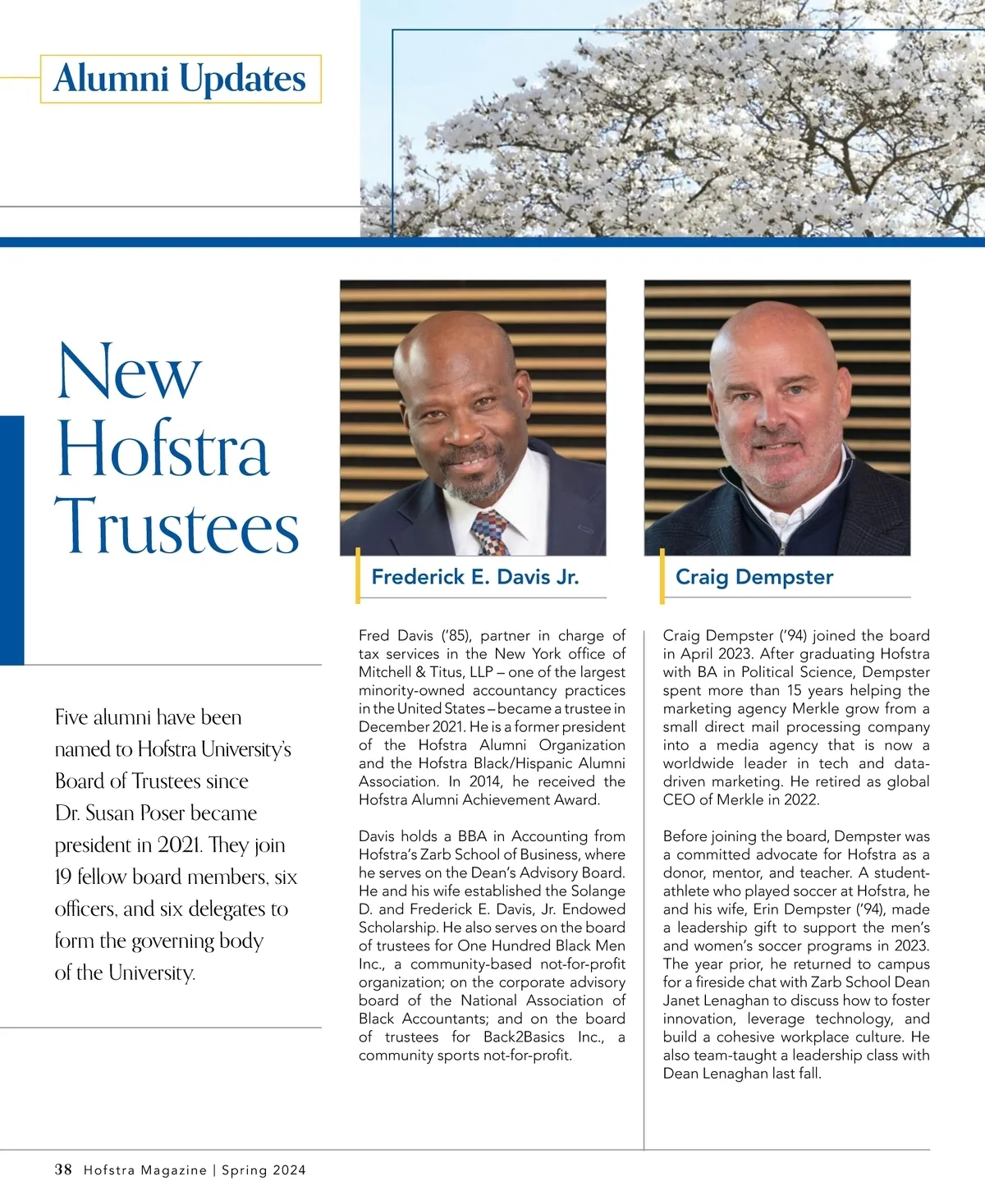 Alumni Updates

New Hofstra Trustees

Five alumni have been named to Hofstra University's Board of Trustees since Dr. Susan Poser became president in 2021. They join 19 fellow board members, six officers, and six delegates to form the governing body of the University.

Frederick E. Davis Jr.

Fred Davis ('85), partner in charge of tax services in the New York office of Mitchell & Titus, LLP – one of the largest minority-owned accountancy practices in the United States – became a trustee in December 2021. He is a former president of the Hofstra Alumni Organization and the Hofstra Black/Hispanic Alumni Association. In 2014, he received the Hofstra Alumni Achievement Award.

Davis holds a BBA in Accounting from Hofstra's Zarb School of Business, where he serves on the Dean's Advisory Board. He and his wife established the Solange D. and Frederick E. Davis, Jr. Endowed Scholarship. He also serves on the board of trustees for One Hundred Black Men Inc., a community-based not-for-profit organization; on the corporate advisory board of the National Association of Black Accountants; and on the board of trustees for Back2Basics Inc., a community sports not-for-profit.

Craig Dempster

Craig Dempster ('94) joined the board in April 2023. After graduating Hofstra with BA in Political Science, Dempster spent more than 15 years helping the marketing agency Merkle grow from a small direct mail processing company into a media agency that is now a worldwide leader in tech and data-driven marketing. He retired as global CEO of Merkle in 2022.

Before joining the board, Dempster was a committed advocate for Hofstra as a donor, mentor, and teacher. A student-athlete who played soccer at Hofstra, he and his wife, Erin Dempster ('94), made a leadership gift to support the men's and women's soccer programs in 2023. The year prior, he returned to campus for a fireside chat with Zarb School Dean Janet Lenaghan to discuss how to foster innovation, leverage technology, and build a cohesive workplace culture. He also team-taught a leadership class with Dean Lenaghan last fall.

38 Hofstra Magazine | Spring 2024